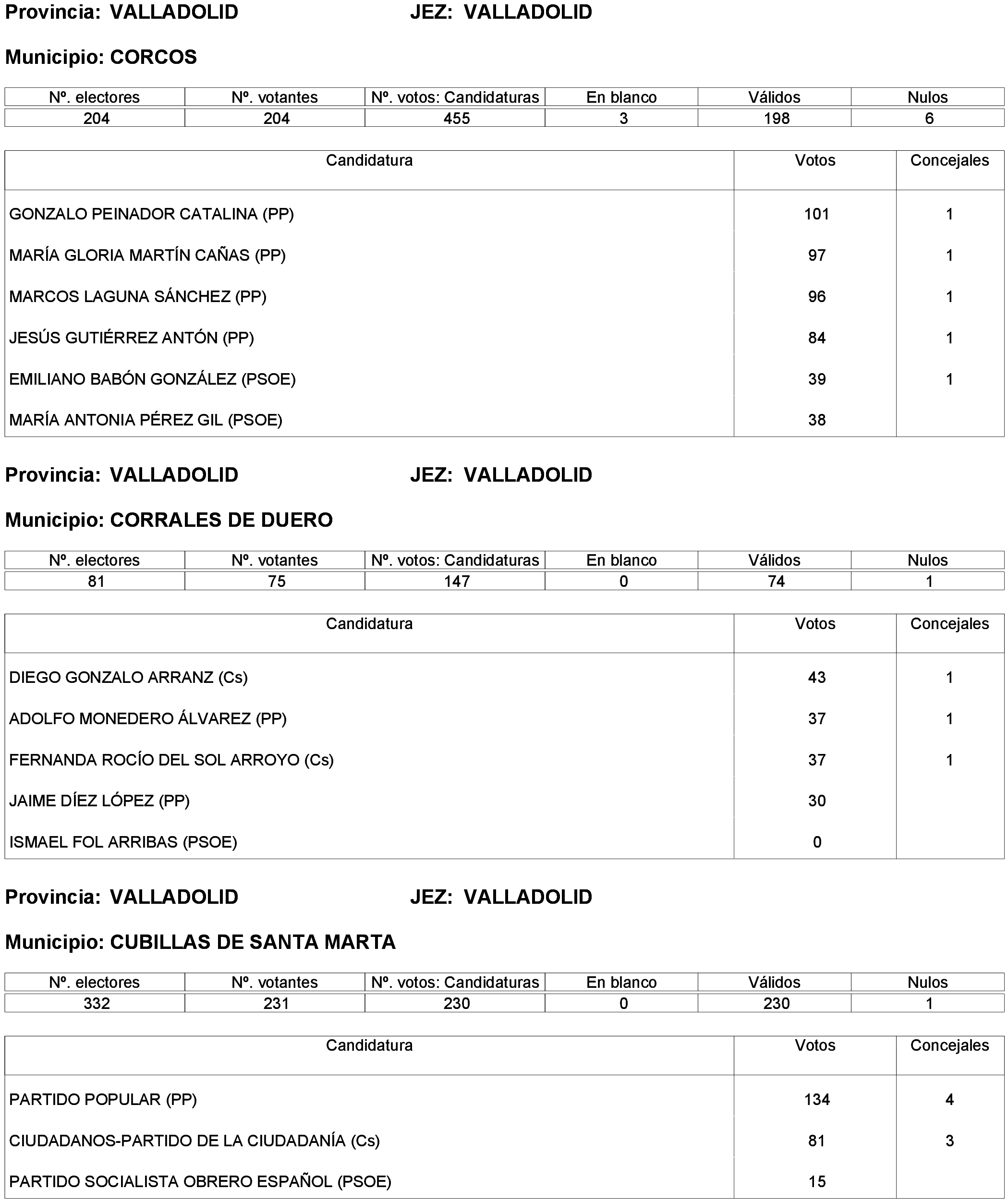 Provincia: VALLADOLID JEZ: VALLADOLID

Municipio: CORCOS

| Nº. electores | Nº. votantes | Nº. votos: Candidaturas | En blanco | Válidos | Nulos |
|---|---|---|---|---|---|
| 204 | 204 | 455 | 3 | 198 | 6 |

| Candidatura | Votos | Concejales |
|---|---|---|
| GONZALO PEINADOR CATALINA (PP) | 101 | 1 |
| MARÍA GLORIA MARTÍN CAÑAS (PP) | 97 | 1 |
| MARCOS LAGUNA SÁNCHEZ (PP) | 96 | 1 |
| JESÚS GUTIÉRREZ ANTÓN (PP) | 84 | 1 |
| EMILIANO BABÓN GONZÁLEZ (PSOE) | 39 | 1 |
| MARÍA ANTONIA PÉREZ GIL (PSOE) | 38 | |

Provincia: VALLADOLID JEZ: VALLADOLID

Municipio: CORRALES DE DUERO

| Nº. electores | Nº. votantes | Nº. votos: Candidaturas | En blanco | Válidos | Nulos |
|---|---|---|---|---|---|
| 81 | 75 | 147 | 0 | 74 | 1 |

| Candidatura | Votos | Concejales |
|---|---|---|
| DIEGO GONZALO ARRANZ (Cs) | 43 | 1 |
| ADOLFO MONEDERO ÁLVAREZ (PP) | 37 | 1 |
| FERNANDA ROCÍO DEL SOL ARROYO (Cs) | 37 | 1 |
| JAIME DÍEZ LÓPEZ (PP) | 30 | |
| ISMAEL FOL ARRIBAS (PSOE) | 0 | |

Provincia: VALLADOLID JEZ: VALLADOLID

Municipio: CUBILLAS DE SANTA MARTA

| Nº. electores | Nº. votantes | Nº. votos: Candidaturas | En blanco | Válidos | Nulos |
|---|---|---|---|---|---|
| 332 | 231 | 230 | 0 | 230 | 1 |

| Candidatura | Votos | Concejales |
|---|---|---|
| PARTIDO POPULAR (PP) | 134 | 4 |
| CIUDADANOS-PARTIDO DE LA CIUDADANÍA (Cs) | 81 | 3 |
| PARTIDO SOCIALISTA OBRERO ESPAÑOL (PSOE) | 15 | |